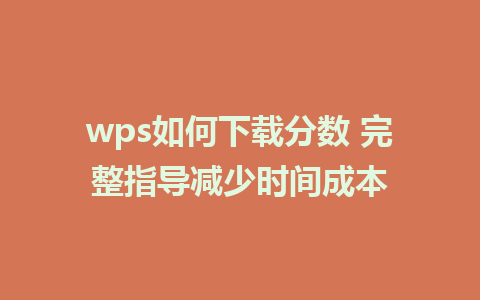 wps如何下载分数 完整指导减少时间成本